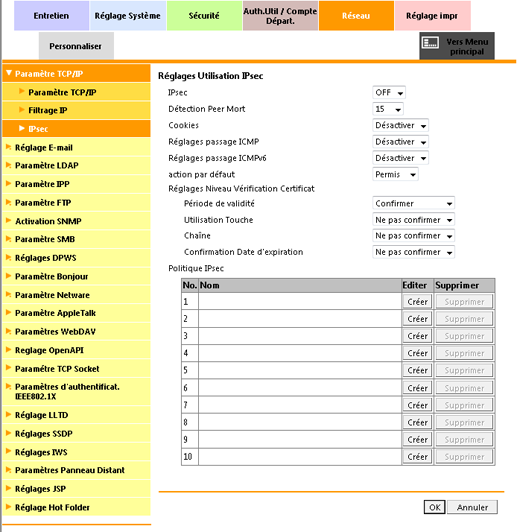 Entretien
Réglage Système
Sécurité
Auth.Util / Compte Départ.
Réseau
Réglage impr
Personnaliser
Vers Menu principal

Paramètre TCP/IP
Paramètre TCP/IP
Filtrage IP
IPsec
Réglage E-mail
Paramètre LDAP
Paramètre IPP
Paramètre FTP
Activation SNMP
Paramètre SMB
Réglages DPWS
Paramètre Bonjour
Paramètre Netware
Paramètre AppleTalk
Paramètres WebDAV
Reglage OpenAPI
Paramètre TCP Socket
Paramètres d'authentificat. IEEE802.1X
Réglage LLTD
Réglages SSDP
Réglages IWS
Paramètres Panneau Distant
Réglages JSP
Réglage Hot Folder

Réglages Utilisation IPsec
IPsec OFF
Détection Peer Mort 15
Cookies Désactiver
Réglages passage ICMP Désactiver
Réglages passage ICMPv6 Désactiver
action par défaut Permis
Réglages Niveau Vérification Certificat
Période de validité Confirmer
Utilisation Touche Ne pas confirmer
Chaîne Ne pas confirmer
Confirmation Date d'expiration Ne pas confirmer
Politique IPsec

| No. | Nom | Editer | Supprimer |
|---|---|---|---|
| 1 | | Créer | Supprimer |
| 2 | | Créer | Supprimer |
| 3 | | Créer | Supprimer |
| 4 | | Créer | Supprimer |
| 5 | | Créer | Supprimer |
| 6 | | Créer | Supprimer |
| 7 | | Créer | Supprimer |
| 8 | | Créer | Supprimer |
| 9 | | Créer | Supprimer |
| 10 | | Créer | Supprimer |

OK Annuler